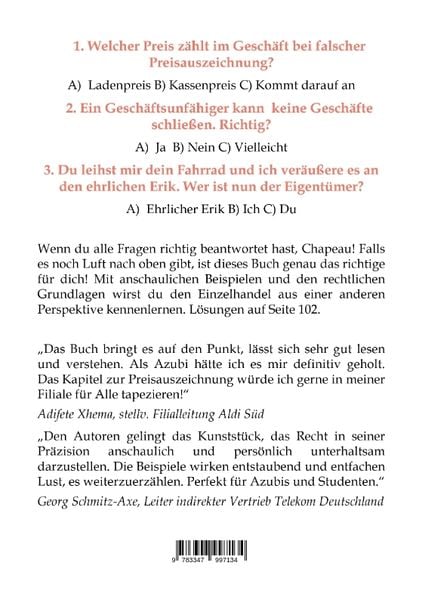 1. Welcher Preis zählt im Geschäft bei falscher Preisauszeichnung?

A) Ladenpreis B) Kassenpreis C) Kommt darauf an

2. Ein Geschäftsunfähiger kann keine Geschäfte schließen. Richtig?

A) Ja B) Nein C) Vielleicht

3. Du leihst mir dein Fahrrad und ich veräußere es an den ehrlichen Erik. Wer ist nun der Eigentümer?

A) Ehrlicher Erik B) Ich C) Du

Wenn du alle Fragen richtig beantwortet hast, Chapeau! Falls es noch Luft nach oben gibt, ist dieses Buch genau das richtige für dich! Mit anschaulichen Beispielen und den rechtlichen Grundlagen wirst du den Einzelhandel aus einer anderen Perspektive kennenlernen. Lösungen auf Seite 102.

„Das Buch bringt es auf den Punkt, lässt sich sehr gut lesen und verstehen. Als Azubi hätte ich es mir definitiv geholt. Das Kapitel zur Preisauszeichnung würde ich gerne in meiner Filiale für Alle tapezieren!"

Adifete Xhema, stellv. Filialleitung Aldi Süd

„Den Autoren gelingt das Kunststück, das Recht in seiner Präzision anschaulich und persönlich unterhaltsam darzustellen. Die Beispiele wirken entstaubend und entfachen Lust, es weiterzuerzählen. Perfekt für Azubis und Studenten."

Georg Schmitz-Axe, Leiter indirekter Vertrieb Telekom Deutschland

9 783347 997134